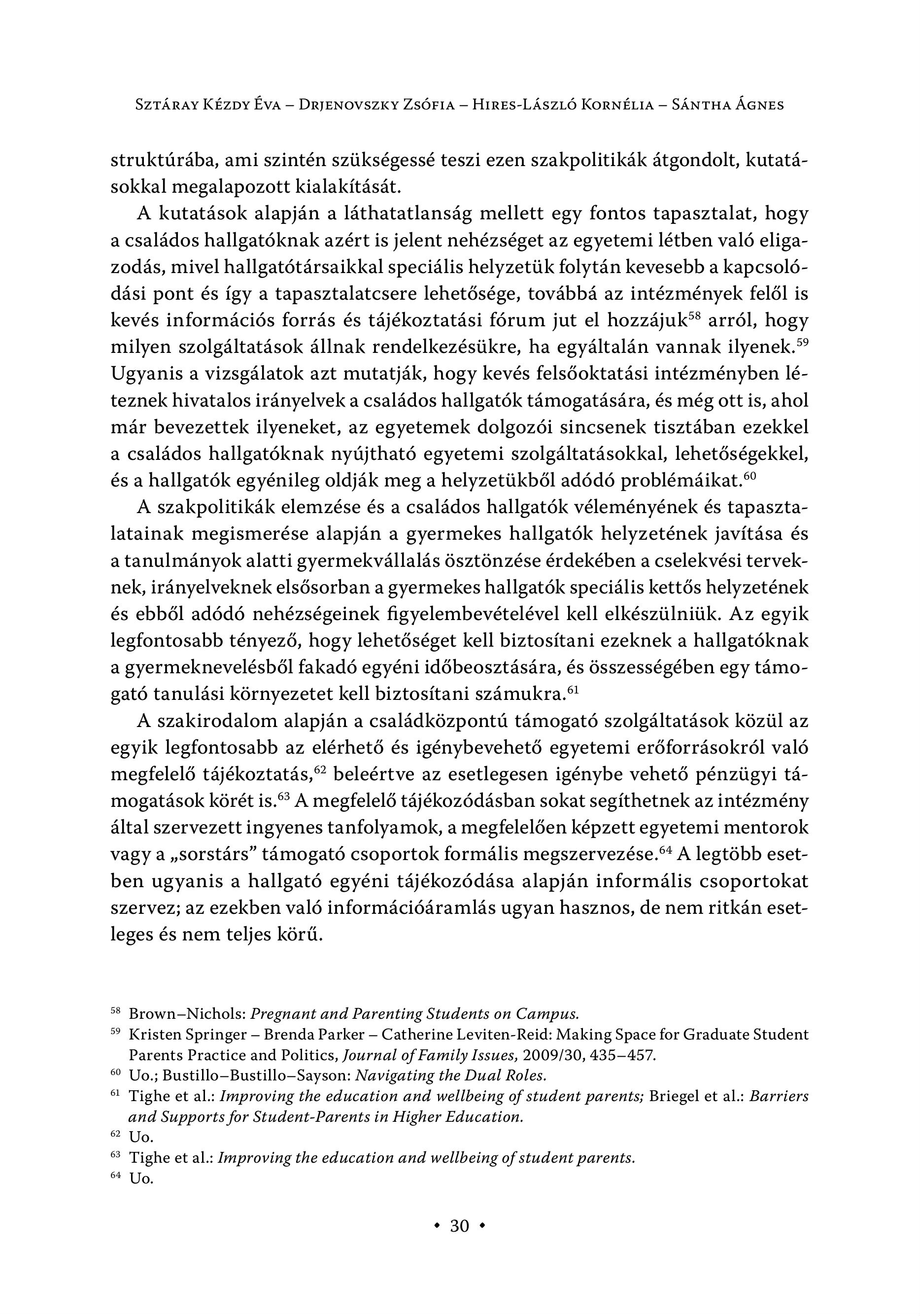 Sztáray Kézdy Éva – Drjenovszky Zsófia – Hires-László Kornélia – Sántha Ágnes

struktúrába, ami szintén szükségessé teszi ezen szakpolitikák átgondolt, kutatásokkal megalapozott kialakítását.

A kutatások alapján a láthatatlanság mellett egy fontos tapasztalat, hogy a családos hallgatóknak azért is jelent nehézséget az egyetemi létben való eligazodás, mivel hallgatótársaikkal speciális helyzetük folytán kevesebb a kapcsolódási pont és így a tapasztalatcsere lehetősége, továbbá az intézmények felől is kevés információs forrás és tájékoztatási fórum jut el hozzájuk$^{58}$ arról, hogy milyen szolgáltatások állnak rendelkezésükre, ha egyáltalán vannak ilyenek.$^{59}$ Ugyanis a vizsgálatok azt mutatják, hogy kevés felsőoktatási intézményben léteznek hivatalos irányelvek a családos hallgatók támogatására, és még ott is, ahol már bevezettek ilyeneket, az egyetemek dolgozói sincsenek tisztában ezekkel a családos hallgatóknak nyújtható egyetemi szolgáltatásokkal, lehetőségekkel, és a hallgatók egyénileg oldják meg a helyzetükből adódó problémáikat.$^{60}$

A szakpolitikák elemzése és a családos hallgatók véleményének és tapasztalatainak megismerése alapján a gyermekes hallgatók helyzetének javítása és a tanulmányok alatti gyermekvállalás ösztönzése érdekében a cselekvési terveknek, irányelveknek elsősorban a gyermekes hallgatók speciális kettős helyzetének és ebből adódó nehézségeinek figyelembevételével kell elkészülniük. Az egyik legfontosabb tényező, hogy lehetőséget kell biztosítani ezeknek a hallgatóknak a gyermeknevelésből fakadó egyéni időbeosztására, és összességében egy támogató tanulási környezetet kell biztosítani számukra.$^{61}$

A szakirodalom alapján a családközpontú támogató szolgáltatások közül az egyik legfontosabb az elérhető és igénybevehető egyetemi erőforrásokról való megfelelő tájékoztatás,$^{62}$ beleértve az esetlegesen igénybe vehető pénzügyi támogatások körét is.$^{63}$ A megfelelő tájékozódásban sokat segíthetnek az intézmény által szervezett ingyenes tanfolyamok, a megfelelően képzett egyetemi mentorok vagy a „sorstárs” támogató csoportok formális megszervezése.$^{64}$ A legtöbb esetben ugyanis a hallgató egyéni tájékozódása alapján informális csoportokat szervez; az ezekben való információáramlás ugyan hasznos, de nem ritkán esetleges és nem teljes körű.

$^{58}$ Brown–Nichols: Pregnant and Parenting Students on Campus.
$^{59}$ Kristen Springer – Brenda Parker – Catherine Leviten-Reid: Making Space for Graduate Student Parents Practice and Politics, Journal of Family Issues, 2009/30, 435–457.
$^{60}$ Uo.; Bustillo–Bustillo–Sayson: Navigating the Dual Roles.
$^{61}$ Tighe et al.: Improving the education and wellbeing of student parents; Briegel et al.: Barriers and Supports for Student-Parents in Higher Education.
$^{62}$ Uo.
$^{63}$ Tighe et al.: Improving the education and wellbeing of student parents.
$^{64}$ Uo.

• 30 •